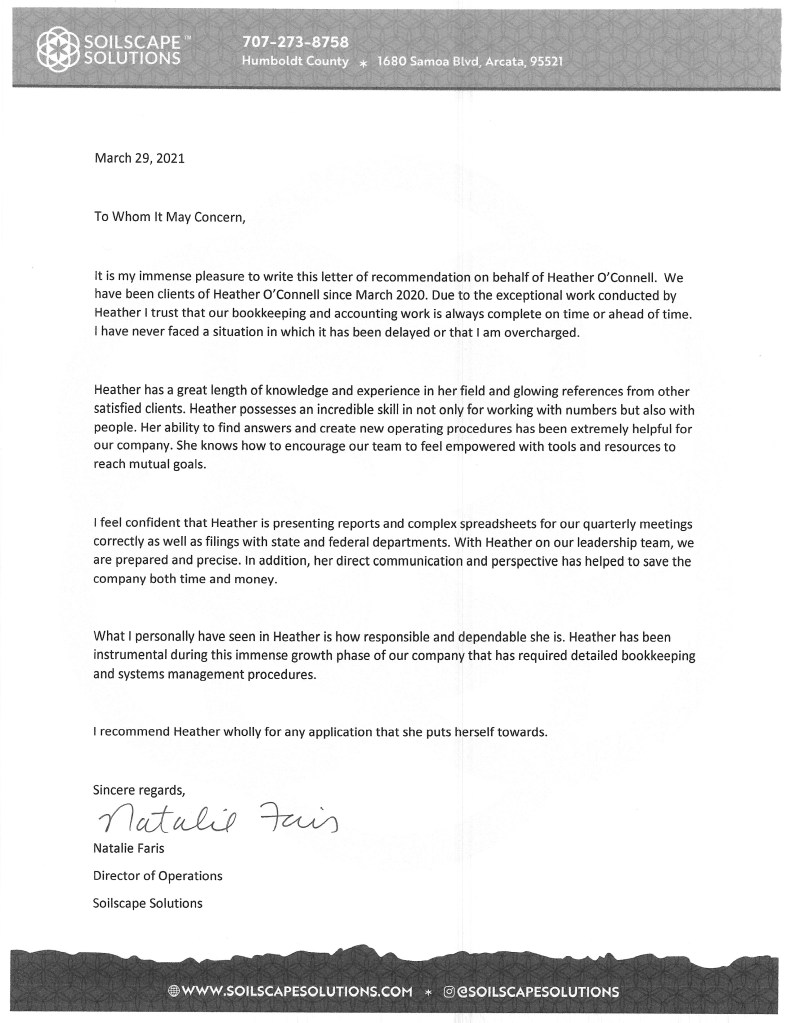 SOILSCAPE™ SOLUTIONS

707-273-8758
Humboldt County * 1680 Samoa Blvd, Arcata, 95521

March 29, 2021

To Whom It May Concern,

It is my immense pleasure to write this letter of recommendation on behalf of Heather O'Connell. We have been clients of Heather O'Connell since March 2020. Due to the exceptional work conducted by Heather I trust that our bookkeeping and accounting work is always complete on time or ahead of time. I have never faced a situation in which it has been delayed or that I am overcharged.

Heather has a great length of knowledge and experience in her field and glowing references from other satisfied clients. Heather possesses an incredible skill in not only for working with numbers but also with people. Her ability to find answers and create new operating procedures has been extremely helpful for our company. She knows how to encourage our team to feel empowered with tools and resources to reach mutual goals.

I feel confident that Heather is presenting reports and complex spreadsheets for our quarterly meetings correctly as well as filings with state and federal departments. With Heather on our leadership team, we are prepared and precise. In addition, her direct communication and perspective has helped to save the company both time and money.

What I personally have seen in Heather is how responsible and dependable she is. Heather has been instrumental during this immense growth phase of our company that has required detailed bookkeeping and systems management procedures.

I recommend Heather wholly for any application that she puts herself towards.

Sincere regards,

Natalie Faris

Natalie Faris
Director of Operations
Soilscape Solutions

WWW.SOILSCAPESOLUTIONS.COM * @SOILSCAPESOLUTIONS